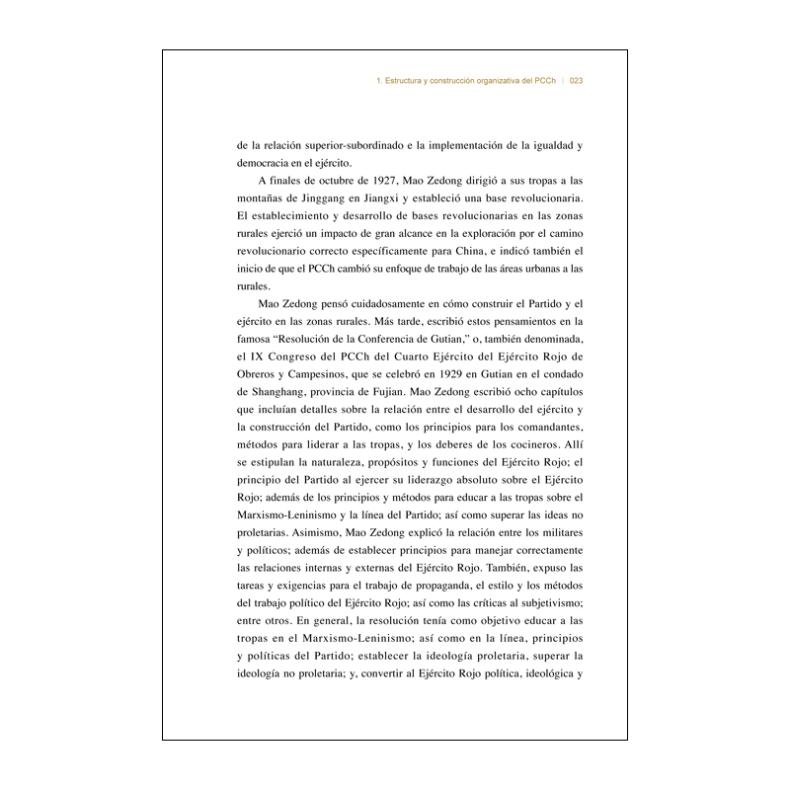 1. Estructura y construcción organizativa del PCCh | 023

de la relación superior-subordinado e la implementación de la igualdad y democracia en el ejército.

A finales de octubre de 1927, Mao Zedong dirigió a sus tropas a las montañas de Jinggang en Jiangxi y estableció una base revolucionaria. El establecimiento y desarrollo de bases revolucionarias en las zonas rurales ejerció un impacto de gran alcance en la exploración por el camino revolucionario correcto específicamente para China, e indicó también el inicio de que el PCCh cambió su enfoque de trabajo de las áreas urbanas a las rurales.

Mao Zedong pensó cuidadosamente en cómo construir el Partido y el ejército en las zonas rurales. Más tarde, escribió estos pensamientos en la famosa "Resolución de la Conferencia de Gutian," o, también denominada, el IX Congreso del PCCh del Cuarto Ejército del Ejército Rojo de Obreros y Campesinos, que se celebró en 1929 en Gutian en el condado de Shanghang, provincia de Fujian. Mao Zedong escribió ocho capítulos que incluían detalles sobre la relación entre el desarrollo del ejército y la construcción del Partido, como los principios para los comandantes, métodos para liderar a las tropas, y los deberes de los cocineros. Allí se estipulan la naturaleza, propósitos y funciones del Ejército Rojo; el principio del Partido al ejercer su liderazgo absoluto sobre el Ejército Rojo; además de los principios y métodos para educar a las tropas sobre el Marxismo-Leninismo y la línea del Partido; así como superar las ideas no proletarias. Asimismo, Mao Zedong explicó la relación entre los militares y políticos; además de establecer principios para manejar correctamente las relaciones internas y externas del Ejército Rojo. También, expuso las tareas y exigencias para el trabajo de propaganda, el estilo y los métodos del trabajo político del Ejército Rojo; así como las críticas al subjetivismo; entre otros. En general, la resolución tenía como objetivo educar a las tropas en el Marxismo-Leninismo; así como en la línea, principios y políticas del Partido; establecer la ideología proletaria, superar la ideología no proletaria; y, convertir al Ejército Rojo política, ideológica y